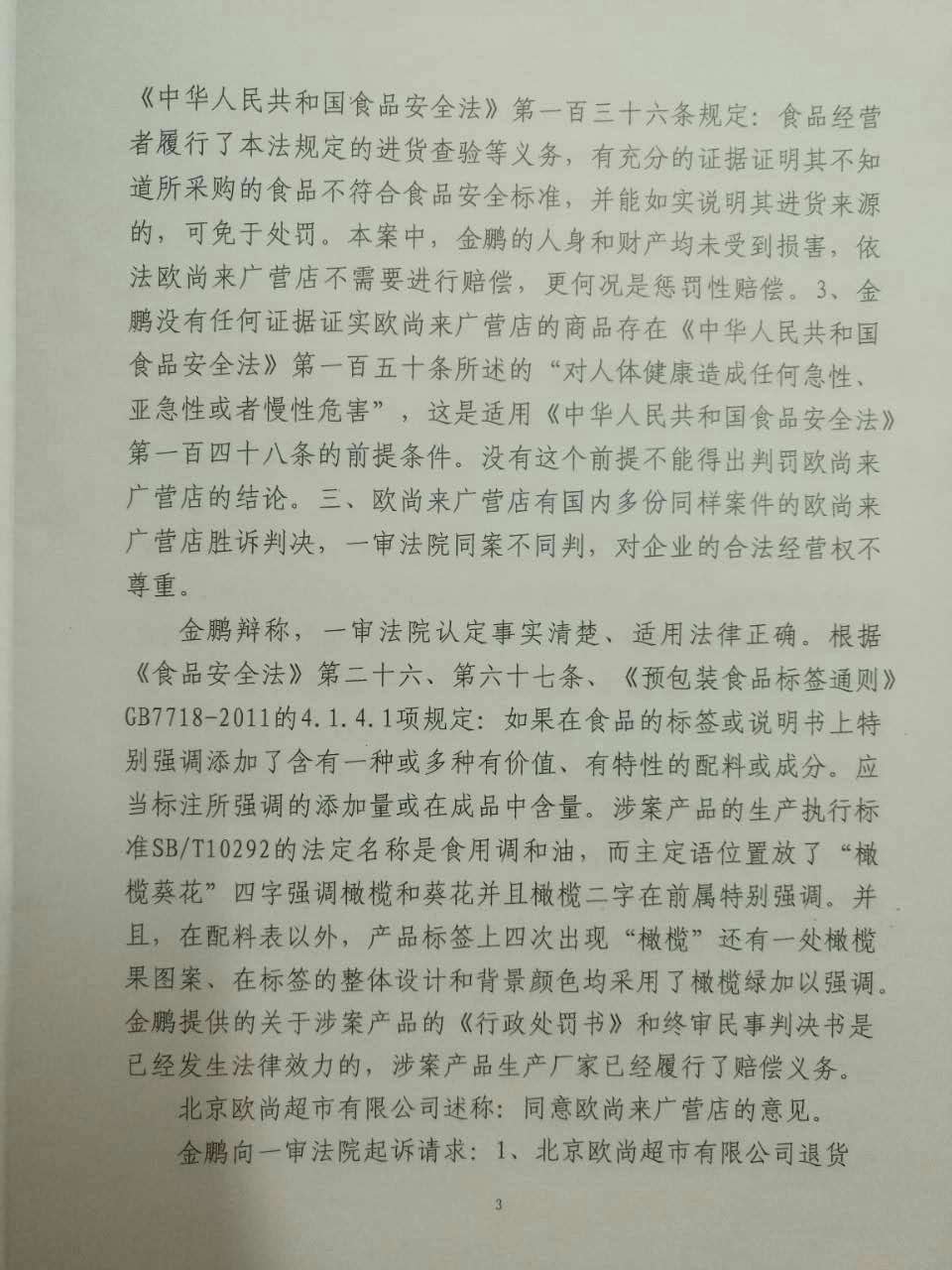 《中华人民共和国食品安全法》第一百三十六条规定：食品经营者履行了本法规定的进货查验等义务，有充分的证据证明其不知道所采购的食品不符合食品安全标准，并能如实说明其进货来源的，可免于处罚。本案中，金鹏的人身和财产均未受到损害，依法欧尚来广营店不需要进行赔偿，更何况是惩罚性赔偿。3、金鹏没有任何证据证实欧尚来广营店的商品存在《中华人民共和国食品安全法》第一百五十条所述的“对人体健康造成任何急性、亚急性或者慢性危害”，这是适用《中华人民共和国食品安全法》第一百四十八条的前提条件。没有这个前提不能得出判罚欧尚来广营店的结论。三、欧尚来广营店有国内多份同样案件的欧尚来广营店胜诉判决，一审法院同案不同判，对企业的合法经营权不尊重。

金鹏辩称，一审法院认定事实清楚、适用法律正确。根据《食品安全法》第二十六、第六十七条、《预包装食品标签通则》GB7718-2011的4.1.4.1项规定：如果在食品的标签或说明书上特别强调添加了含有一种或多种有价值、有特性的配料或成分。应当标注所强调的添加量或在成品中含量。涉案产品的生产执行标准SB/T10292的法定名称是食用调和油，而主定语位置放了“橄榄葵花”四字强调橄榄和葵花并且橄榄二字在前属特别强调。并且，在配料表以外，产品标签上四次出现“橄榄”还有一处橄榄果图案、在标签的整体设计和背景颜色均采用了橄榄绿加以强调。金鹏提供的关于涉案产品的《行政处罚书》和终审民事判决书是已经发生法律效力的，涉案产品生产厂家已经履行了赔偿义务。

北京欧尚超市有限公司述称：同意欧尚来广营店的意见。

金鹏向一审法院起诉请求：1、北京欧尚超市有限公司退货

3